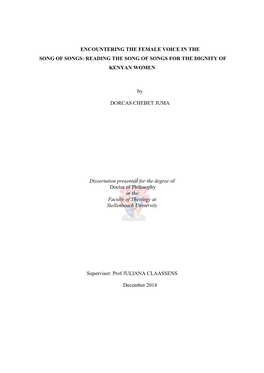 ENCOUNTERING THE FEMALE VOICE IN THE SONG OF SONGS: READING THE SONG OF SONGS FOR THE DIGNITY OF KENYAN WOMEN

by

DORCAS CHEBET JUMA

Dissertation presented for the degree of
Doctor of Philosophy
in the
Faculty of Theology at
Stellenbosch University

Supervisor: Prof JULIANA CLAASSENS

December 2014